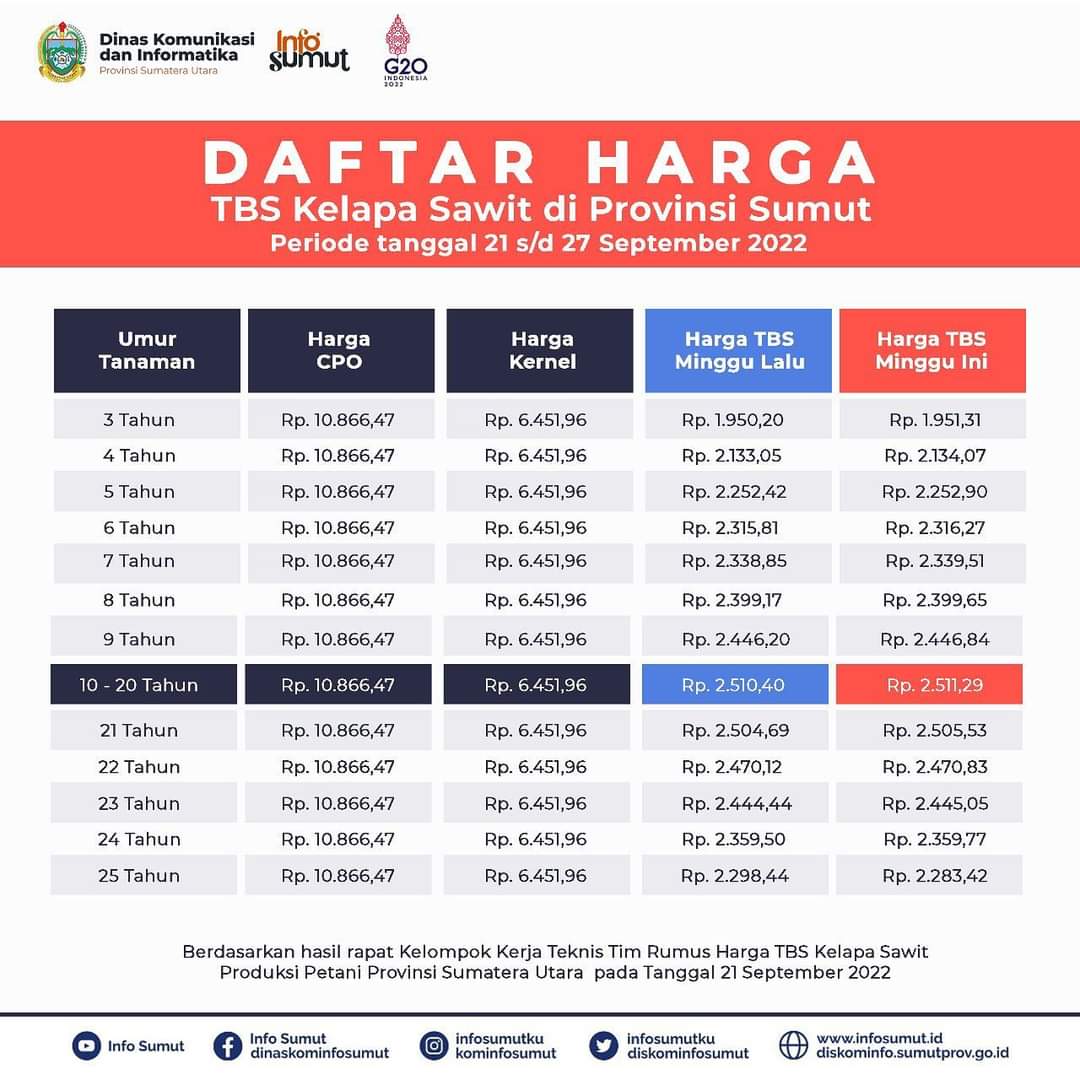 Dinas Komunikasi dan Informatika
Provinsi Sumatera Utara

Info sumut

G20 INDONESIA 2022

DAFTAR HARGA
TBS Kelapa Sawit di Provinsi Sumut
Periode tanggal 21 s/d 27 September 2022

| Umur Tanaman | Harga CPO | Harga Kernel | Harga TBS Minggu Lalu | Harga TBS Minggu Ini |
|---|---|---|---|---|
| 3 Tahun | Rp. 10.866,47 | Rp. 6.451,96 | Rp. 1.950,20 | Rp. 1.951,31 |
| 4 Tahun | Rp. 10.866,47 | Rp. 6.451,96 | Rp. 2.133,05 | Rp. 2.134,07 |
| 5 Tahun | Rp. 10.866,47 | Rp. 6.451,96 | Rp. 2.252,42 | Rp. 2.252,90 |
| 6 Tahun | Rp. 10.866,47 | Rp. 6.451,96 | Rp. 2.315,81 | Rp. 2.316,27 |
| 7 Tahun | Rp. 10.866,47 | Rp. 6.451,96 | Rp. 2.338,85 | Rp. 2.339,51 |
| 8 Tahun | Rp. 10.866,47 | Rp. 6.451,96 | Rp. 2.399,17 | Rp. 2.399,65 |
| 9 Tahun | Rp. 10.866,47 | Rp. 6.451,96 | Rp. 2.446,20 | Rp. 2.446,84 |
| 10 - 20 Tahun | Rp. 10.866,47 | Rp. 6.451,96 | Rp. 2.510,40 | Rp. 2.511,29 |
| 21 Tahun | Rp. 10.866,47 | Rp. 6.451,96 | Rp. 2.504,69 | Rp. 2.505,53 |
| 22 Tahun | Rp. 10.866,47 | Rp. 6.451,96 | Rp. 2.470,12 | Rp. 2.470,83 |
| 23 Tahun | Rp. 10.866,47 | Rp. 6.451,96 | Rp. 2.444,44 | Rp. 2.445,05 |
| 24 Tahun | Rp. 10.866,47 | Rp. 6.451,96 | Rp. 2.359,50 | Rp. 2.359,77 |
| 25 Tahun | Rp. 10.866,47 | Rp. 6.451,96 | Rp. 2.298,44 | Rp. 2.283,42 |

Berdasarkan hasil rapat Kelompok Kerja Teknis Tim Rumus Harga TBS Kelapa Sawit Produksi Petani Provinsi Sumatera Utara pada Tanggal 21 September 2022

Info Sumut
Info Sumut dinaskominfosumut
infosumutku kominfosumut
infosumutku diskominfosumut
www.infosumut.id diskominfo.sumutprov.go.id